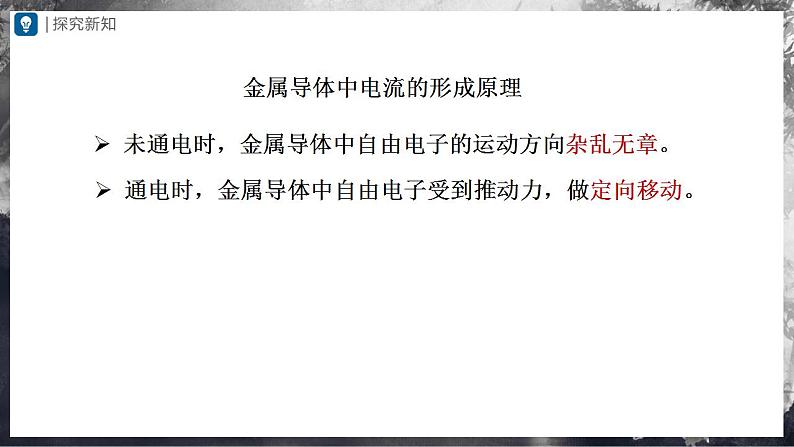 | 探究新知

金属导体中电流的形成原理

➢ 未通电时，金属导体中自由电子的运动方向杂乱无章。

➢ 通电时，金属导体中自由电子受到推动力，做定向移动。